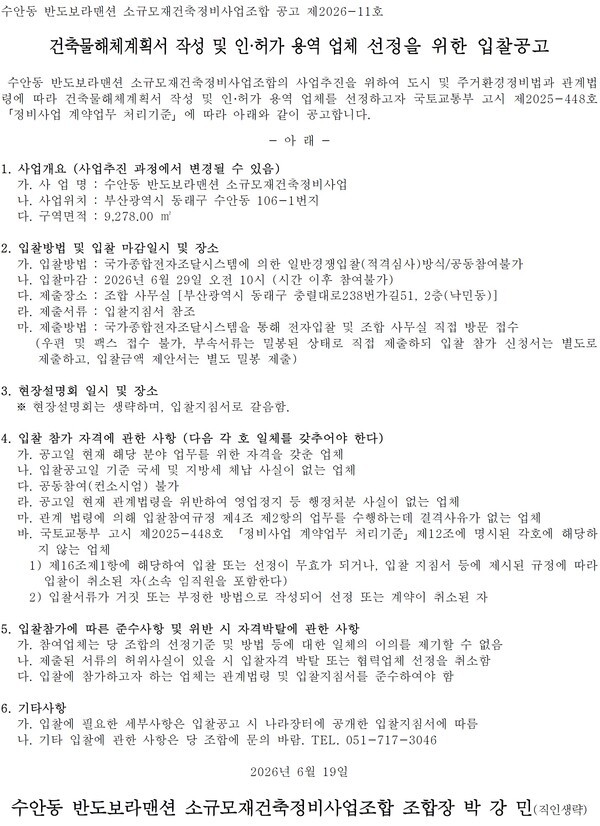 수안동 반도보라맨션 소규모재건축정비사업조합 공고 제2026-11호

건축물해체계획서 작성 및 인·허가 용역 업체 선정을 위한 입찰공고

수안동 반도보라맨션 소규모재건축정비사업조합의 사업추진을 위하여 도시 및 주거환경정비법과 관계법령에 따라 건축물해체계획서 작성 및 인·허가 용역 업체를 선정하고자 국토교통부 고시 제2025-448호 「정비사업 계약업무 처리기준」에 따라 아래와 같이 공고합니다.

- 아 래 -

1. 사업개요 (사업추진 과정에서 변경될 수 있음)
가. 사 업 명 : 수안동 반도보라맨션 소규모재건축정비사업
나. 사업위치 : 부산광역시 동래구 수안동 106-1번지
다. 구역면적 : 9,278.00 ㎡

2. 입찰방법 및 입찰 마감일시 및 장소
가. 입찰방법 : 국가종합전자조달시스템에 의한 일반경쟁입찰(적격심사)방식/공동참여불가
나. 입찰마감 : 2026년 6월 29일 오전 10시 (시간 이후 참여불가)
다. 제출장소 : 조합 사무실 [부산광역시 동래구 충렬대로238번가길51, 2층(낙민동)]
라. 제출서류 : 입찰지침서 참조
마. 제출방법 : 국가종합전자조달시스템을 통해 전자입찰 및 조합 사무실 직접 방문 접수
(우편 및 팩스 접수 불가, 부속서류는 밀봉된 상태로 직접 제출하되 입찰 참가 신청서는 별도로 제출하고, 입찰금액 제안서는 별도 밀봉 제출)

3. 현장설명회 일시 및 장소
※ 현장설명회는 생략하며, 입찰지침서로 갈음함.

4. 입찰 참가 자격에 관한 사항 (다음 각 호 일체를 갖추어야 한다)
가. 공고일 현재 해당 분야 업무를 위한 자격을 갖춘 업체
나. 입찰공고일 기준 국세 및 지방세 체납 사실이 없는 업체
다. 공동참여(컨소시엄) 불가
라. 공고일 현재 관계법령을 위반하여 영업정지 등 행정처분 사실이 없는 업체
마. 관계 법령에 의해 입찰참여규정 제4조 제2항의 업무를 수행하는데 결격사유가 없는 업체
바. 국토교통부 고시 제2025-448호 「정비사업 계약업무 처리기준」 제12조에 명시된 각호에 해당하지 않는 업체
1) 제16조제1항에 해당하여 입찰 또는 선정이 무효가 되거나, 입찰 지침서 등에 제시된 규정에 따라 입찰이 취소된 자(소속 임직원을 포함한다)
2) 입찰서류가 거짓 또는 부정한 방법으로 작성되어 선정 또는 계약이 취소된 자

5. 입찰참가에 따른 준수사항 및 위반 시 자격박탈에 관한 사항
가. 참여업체는 당 조합의 선정기준 및 방법 등에 대한 일체의 이의를 제기할 수 없음
나. 제출된 서류의 허위사실이 있을 시 입찰자격 박탈 또는 협력업체 선정을 취소함
다. 입찰에 참가하고자 하는 업체는 관계법령 및 입찰지침서를 준수하여야 함

6. 기타사항
가. 입찰에 필요한 세부사항은 입찰공고 시 나라장터에 공개한 입찰지침서에 따름
나. 기타 입찰에 관한 사항은 당 조합에 문의 바람. TEL. 051-717-3046

2026년 6월 19일

수안동 반도보라맨션 소규모재건축정비사업조합 조합장 박 강 민(직인생략)